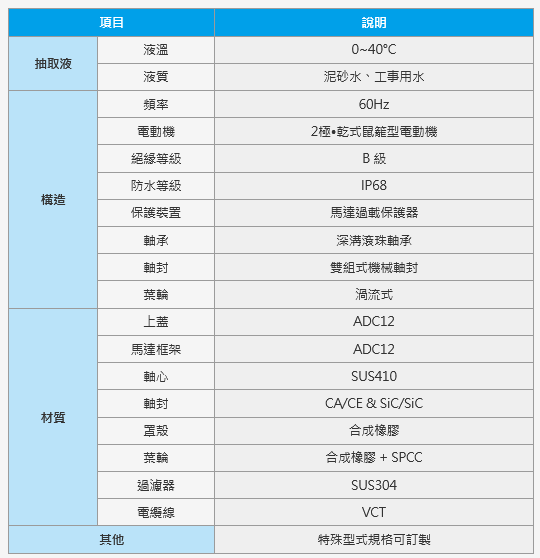 | 項目 | | 說明 |
|---|---|---|
| 抽取液 | 液溫 | 0~40°C |
| | 液質 | 泥砂水、工事用水 |
| 構造 | 頻率 | 60Hz |
| | 電動機 | 2極•乾式鼠籠型電動機 |
| | 絕緣等級 | B 級 |
| | 防水等級 | IP68 |
| | 保護裝置 | 馬達過載保護器 |
| | 軸承 | 深溝滾珠軸承 |
| | 軸封 | 雙組式機械軸封 |
| | 葉輪 | 渦流式 |
| 材質 | 上蓋 | ADC12 |
| | 馬達框架 | ADC12 |
| | 軸心 | SUS410 |
| | 軸封 | CA/CE & SiC/SiC |
| | 罩殼 | 合成橡膠 |
| | 葉輪 | 合成橡膠 + SPCC |
| | 過濾器 | SUS304 |
| | 電纜線 | VCT |
| 其他 | | 特殊型式規格可訂製 |